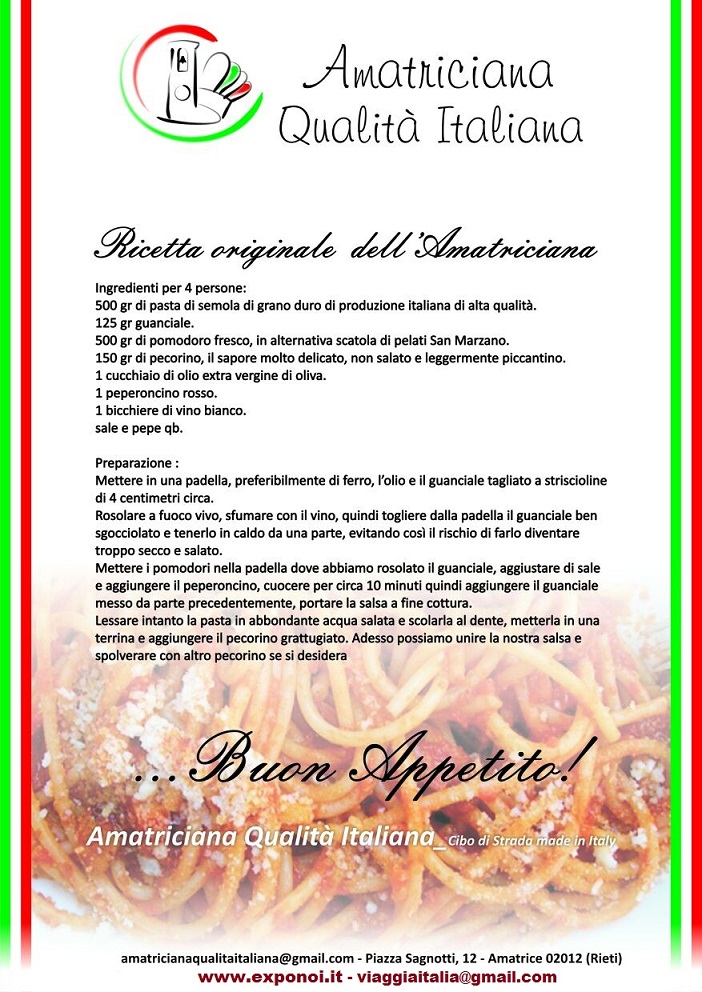 Amatriciana
Qualità Italiana

Ricetta originale dell'Amatriciana

Ingredienti per 4 persone:
500 gr di pasta di semola di grano duro di produzione italiana di alta qualità.
125 gr guanciale.
500 gr di pomodoro fresco, in alternativa scatola di pelati San Marzano.
150 gr di pecorino, il sapore molto delicato, non salato e leggermente piccantino.
1 cucchiaio di olio extra vergine di oliva.
1 peperoncino rosso.
1 bicchiere di vino bianco.
sale e pepe qb.

Preparazione :
Mettere in una padella, preferibilmente di ferro, l'olio e il guanciale tagliato a striscioline di 4 centimetri circa.
Rosolare a fuoco vivo, sfumare con il vino, quindi togliere dalla padella il guanciale ben sgocciolato e tenerlo in caldo da una parte, evitando così il rischio di farlo diventare troppo secco e salato.
Mettere i pomodori nella padella dove abbiamo rosolato il guanciale, aggiustare di sale e aggiungere il peperoncino, cuocere per circa 10 minuti quindi aggiungere il guanciale messo da parte precedentemente, portare la salsa a fine cottura.
Lessare intanto la pasta in abbondante acqua salata e scolarla al dente, metterla in una terrina e aggiungere il pecorino grattugiato. Adesso possiamo unire la nostra salsa e spolverare con altro pecorino se si desidera

...Buon Appetito!

Amatriciana Qualità Italiana_Cibo di Strada made in Italy

amatricianaqualitaitaliana@gmail.com - Piazza Sagnotti, 12 - Amatrice 02012 (Rieti)
www.exponoi.it - viaggiaitalia@gmail.com